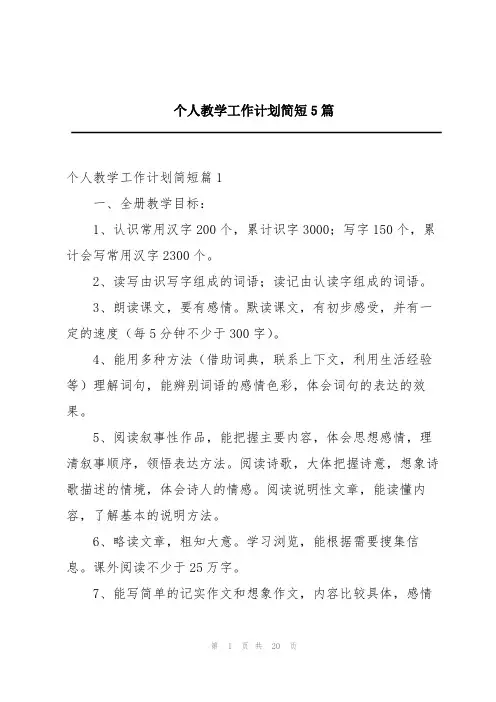 个人教学工作计划简短5篇

个人教学工作计划简短篇1

一、全册教学目标：

1、认识常用汉字200个，累计识字3000；写字150个，累计会写常用汉字2300个。

2、读写由识写字组成的词语；读记由认读字组成的词语。

3、朗读课文，要有感情。默读课文，有初步感受，并有一定的速度（每5分钟不少于300字）。

4、能用多种方法（借助词典，联系上下文，利用生活经验等）理解词句，能辨别词语的感情色彩，体会词句的表达的效果。

5、阅读叙事性作品，能把握主要内容，体会思想感情，理清叙事顺序，领悟表达方法。阅读诗歌，大体把握诗意，想象诗歌描述的情境，体会诗人的情感。阅读说明性文章，能读懂内容，了解基本的说明方法。

6、略读文章，粗知大意。学习浏览，能根据需要搜集信息。课外阅读不少于25万字。

7、能写简单的记实作文和想象作文，内容比较具体，感情

第 1 页 共 20 页